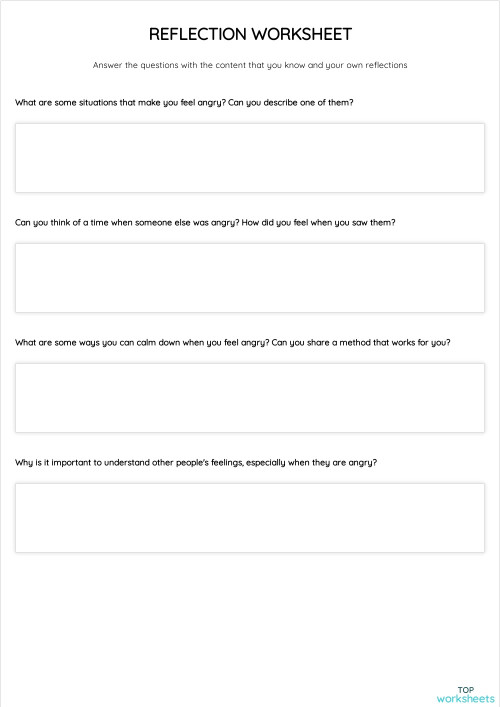 REFLECTION WORKSHEET

Answer the questions with the content that you know and your own reflections

What are some situations that make you feel angry? Can you describe one of them?

Can you think of a time when someone else was angry? How did you feel when you saw them?

What are some ways you can calm down when you feel angry? Can you share a method that works for you?

Why is it important to understand other people's feelings, especially when they are angry?

TOP
worksheets